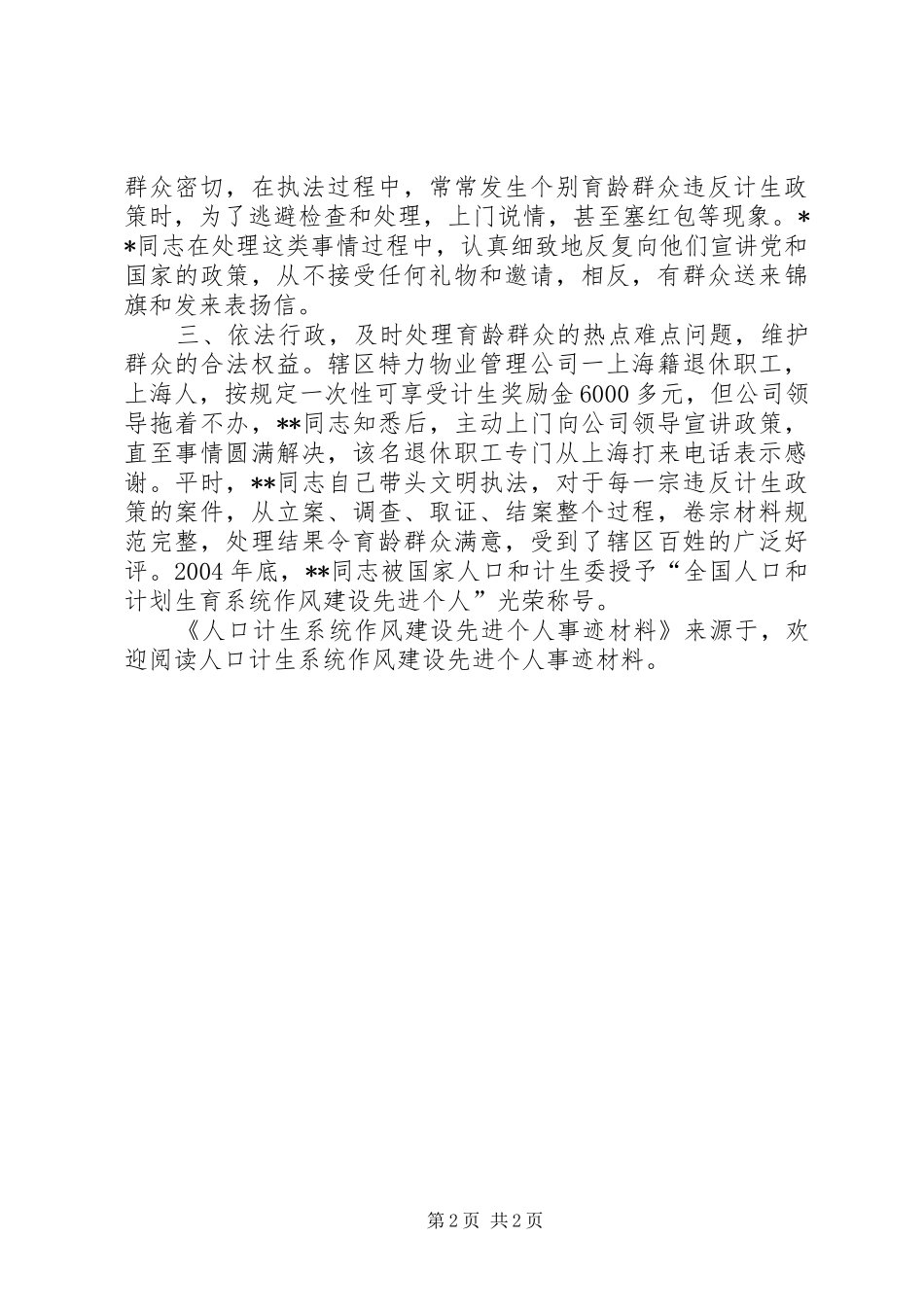 群众密切，在执法过程中，常常发生个别育龄群众违反计生政策时，为了逃避检查和处理，上门说情，甚至塞红包等现象。**同志在处理这类事情过程中，认真细致地反复向他们宣讲党和国家的政策，从不接受任何礼物和邀请，相反，有群众送来锦旗和发来表扬信。

三、依法行政，及时处理育龄群众的热点难点问题，维护群众的合法权益。辖区特力物业管理公司一上海籍退休职工，上海人，按规定一次性可享受计生奖励金6000多元，但公司领导拖着不办，**同志知悉后，主动上门向公司领导宣讲政策，直至事情圆满解决，该名退休职工专门从上海打来电话表示感谢。平时，**同志自己带头文明执法，对于每一宗违反计生政策的案件，从立案、调查、取证、结案整个过程，卷宗材料规范完整，处理结果令育龄群众满意，受到了辖区百姓的广泛好评。2004年底，**同志被国家人口和计生委授予“全国人口和计划生育系统作风建设先进个人”光荣称号。

《人口计生系统作风建设先进个人事迹材料》来源于，欢迎阅读人口计生系统作风建设先进个人事迹材料。

第2页 共2页